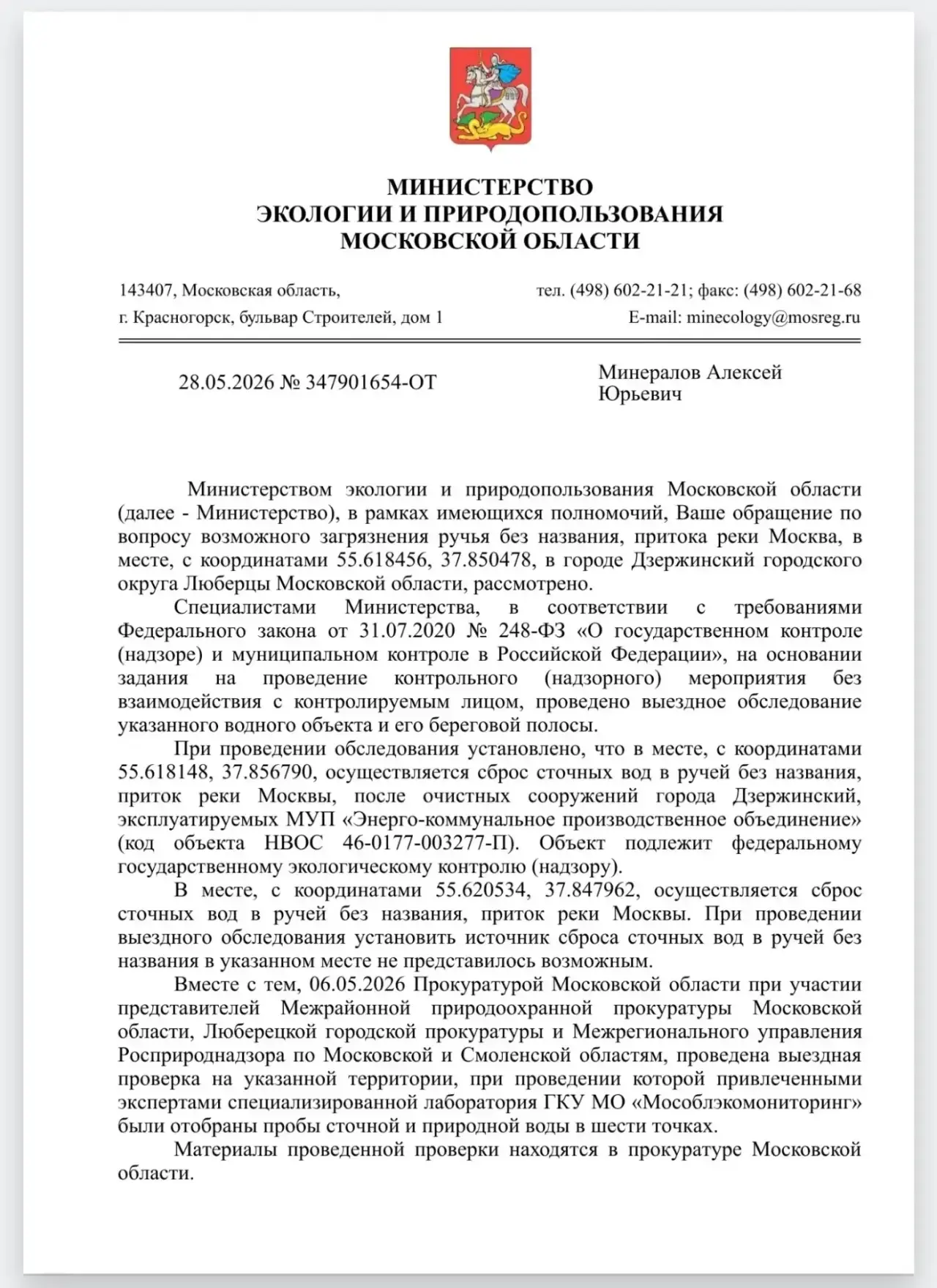 МИНИСТЕРСТВО
ЭКОЛОГИИ И ПРИРОДОПОЛЬЗОВАНИЯ
МОСКОВСКОЙ ОБЛАСТИ

143407, Московская область,
г. Красногорск, бульвар Строителей, дом 1

тел. (498) 602-21-21; факс: (498) 602-21-68
E-mail: minecology@mosreg.ru

28.05.2026 № 347901654-ОТ

Минералов Алексей Юрьевич

Министерством экологии и природопользования Московской области (далее - Министерство), в рамках имеющихся полномочий, Ваше обращение по вопросу возможного загрязнения ручья без названия, притока реки Москва, в месте, с координатами 55.618456, 37.850478, в городе Дзержинский городского округа Люберцы Московской области, рассмотрено.

Специалистами Министерства, в соответствии с требованиями Федерального закона от 31.07.2020 № 248-ФЗ «О государственном контроле (надзоре) и муниципальном контроле в Российской Федерации», на основании задания на проведение контрольного (надзорного) мероприятия без взаимодействия с контролируемым лицом, проведено выездное обследование указанного водного объекта и его береговой полосы.

При проведении обследования установлено, что в месте, с координатами 55.618148, 37.856790, осуществляется сброс сточных вод в ручей без названия, приток реки Москвы, после очистных сооружений города Дзержинский, эксплуатируемых МУП «Энерго-коммунальное производственное объединение» (код объекта НВОС 46-0177-003277-П). Объект подлежит федеральному государственному экологическому контролю (надзору).

В месте, с координатами 55.620534, 37.847962, осуществляется сброс сточных вод в ручей без названия, приток реки Москвы. При проведении выездного обследования установить источник сброса сточных вод в ручей без названия в указанном месте не представилось возможным.

Вместе с тем, 06.05.2026 Прокуратурой Московской области при участии представителей Межрайонной природоохранной прокуратуры Московской области, Люберецкой городской прокуратуры и Межрегионального управления Росприроднадзора по Московской и Смоленской областям, проведена выездная проверка на указанной территории, при проведении которой привлеченными экспертами специализированной лаборатория ГКУ МО «Мособлэкомониторинг» были отобраны пробы сточной и природной воды в шести точках.

Материалы проведенной проверки находятся в прокуратуре Московской области.